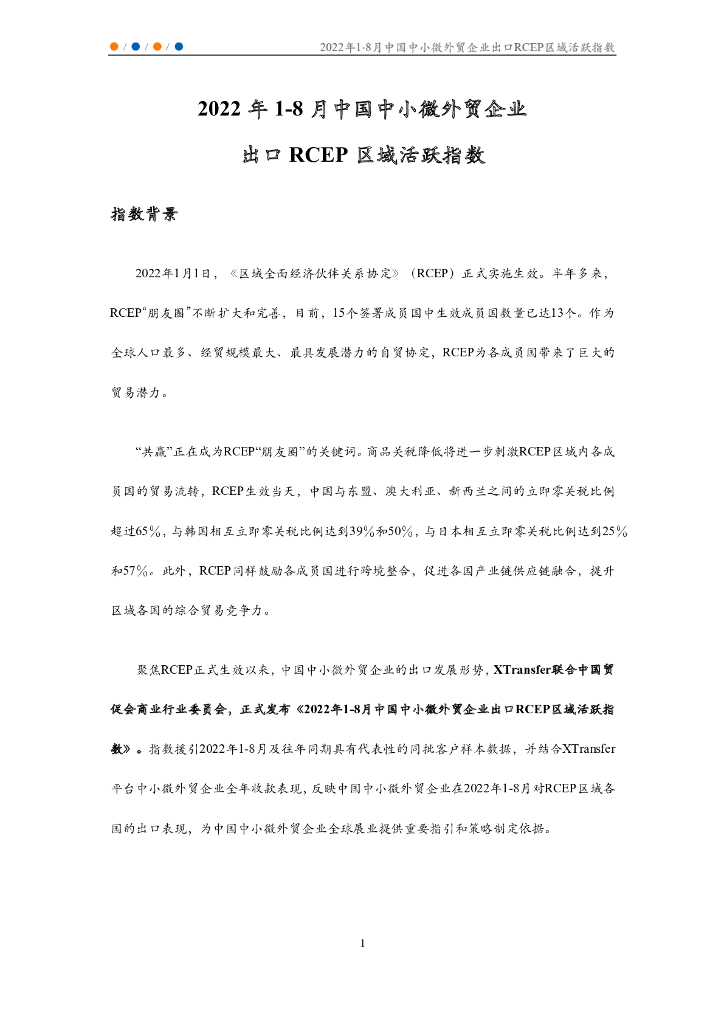 2022年1-8月中国中小微外贸企业出口RCEP区域活跃指数

2022 年 1-8 月中国中小微外贸企业

出口 RCEP 区域活跃指数

指数背景

2022年1月1日，《区域全面经济伙伴关系协定》（RCEP）正式实施生效。半年多来，RCEP“朋友圈”不断扩大和完善，目前，15个签署成员国中生效成员国数量已达13个。作为全球人口最多、经贸规模最大、最具发展潜力的自贸协定，RCEP为各成员国带来了巨大的贸易潜力。

“共赢”正在成为RCEP“朋友圈”的关键词。商品关税降低将进一步刺激RCEP区域内各成员国的贸易流转，RCEP生效当天，中国与东盟、澳大利亚、新西兰之间的立即零关税比例超过65%，与韩国相互立即零关税比例达到39%和50%，与日本相互立即零关税比例达到25%和57%。此外，RCEP同样鼓励各成员国进行跨境整合，促进各国产业链供应链融合，提升区域各国的综合贸易竞争力。

聚焦RCEP正式生效以来，中国中小微外贸企业的出口发展形势，XTransfer联合中国贸促会商业行业委员会，正式发布《2022年1-8月中国中小微外贸企业出口RCEP区域活跃指数》。指数援引2022年1-8月及往年同期具有代表性的同批客户样本数据，并结合XTransfer平台中小微外贸企业全年收款表现，反映中国中小微外贸企业在2022年1-8月对RCEP区域各国的出口表现，为中国中小微外贸企业全球展业提供重要指引和策略制定依据。

1